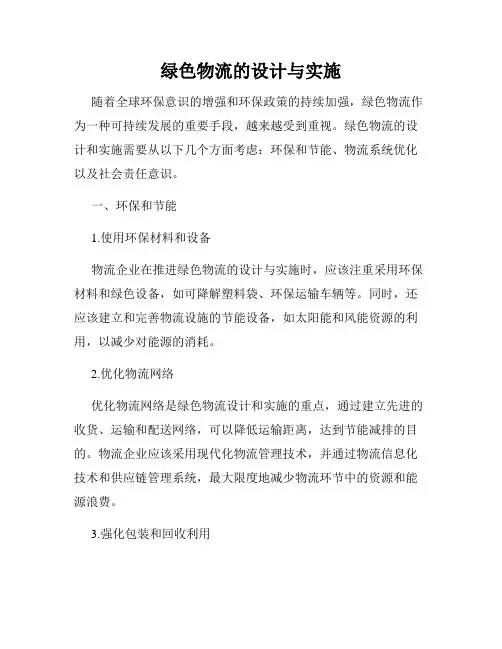 绿色物流的设计与实施

随着全球环保意识的增强和环保政策的持续加强，绿色物流作为一种可持续发展的重要手段，越来越受到重视。绿色物流的设计和实施需要从以下几个方面考虑：环保和节能、物流系统优化以及社会责任意识。

一、环保和节能

1.使用环保材料和设备

物流企业在推进绿色物流的设计与实施时，应该注重采用环保材料和绿色设备，如可降解塑料袋、环保运输车辆等。同时，还应该建立和完善物流设施的节能设备，如太阳能和风能资源的利用，以减少对能源的消耗。

2.优化物流网络

优化物流网络是绿色物流设计和实施的重点，通过建立先进的收货、运输和配送网络，可以降低运输距离，达到节能减排的目的。物流企业应该采用现代化物流管理技术，并通过物流信息化技术和供应链管理系统，最大限度地减少物流环节中的资源和能源浪费。

3.强化包装和回收利用